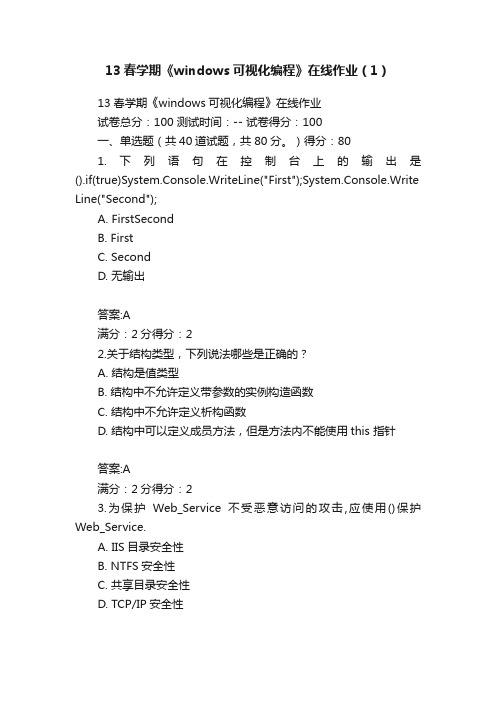 13 春学期《windows 可视化编程》在线作业（1）

13 春学期《windows 可视化编程》在线作业
试卷总分：100 测试时间：-- 试卷得分：100
一、单选题（共 40 道试题，共 80 分。）得分：80
1. 下列语句在控制台上的输出是().if(true)System.Console.WriteLine("First");System.Console.WriteLine("Second");
A. FirstSecond
B. First
C. Second
D. 无输出

答案:A
满分：2 分得分：2
2.关于结构类型，下列说法哪些是正确的？
A. 结构是值类型
B. 结构中不允许定义带参数的实例构造函数
C. 结构中不允许定义析构函数
D. 结构中可以定义成员方法，但是方法内不能使用 this 指针

答案:A
满分：2 分得分：2
3.为保护 Web_Service 不受恶意访问的攻击,应使用()保护 Web_Service.
A. IIS 目录安全性
B. NTFS 安全性
C. 共享目录安全性
D. TCP/IP 安全性